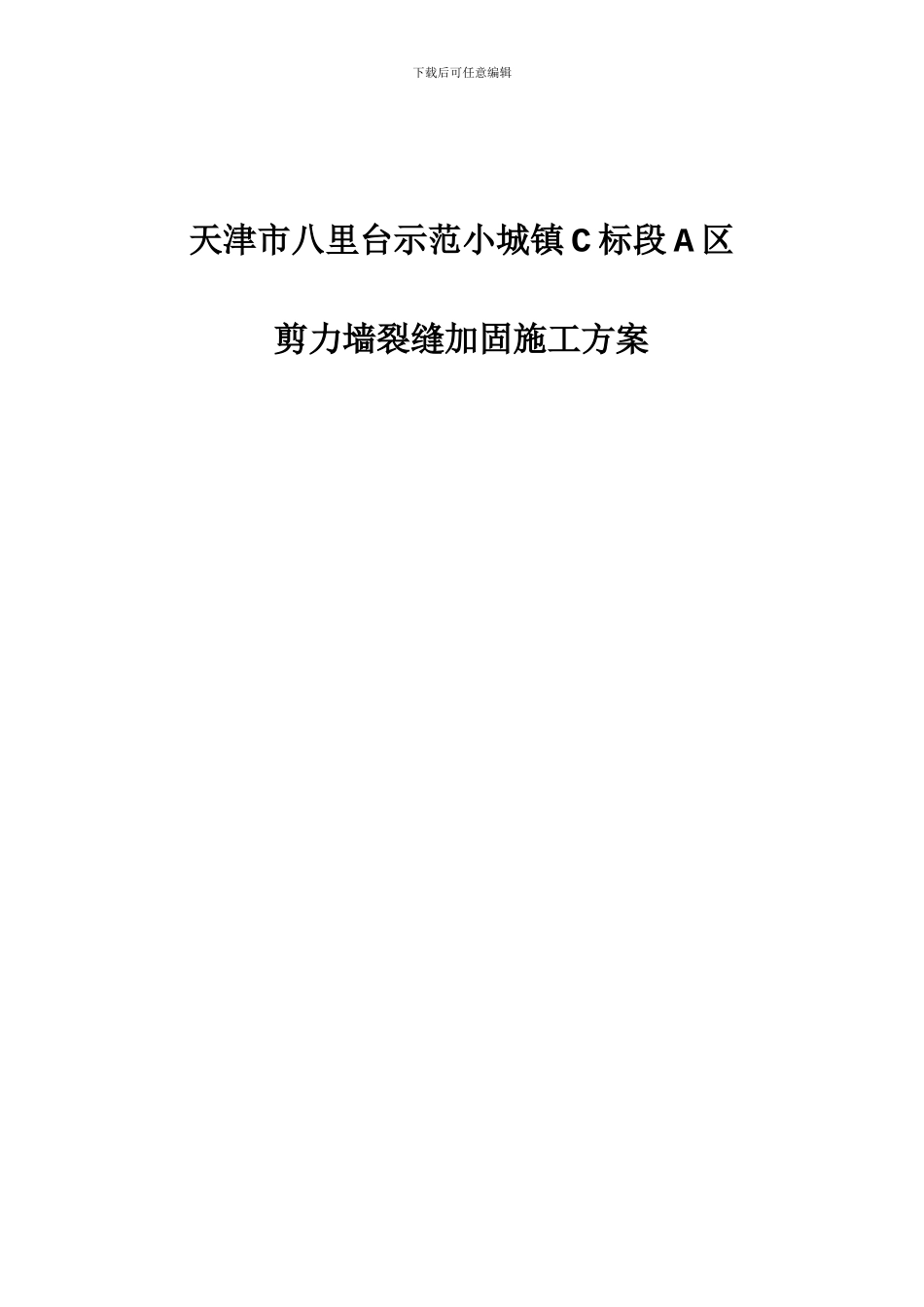 下载后可任意编辑

天津市八里台示范小城镇C标段A区

剪力墙裂缝加固施工方案